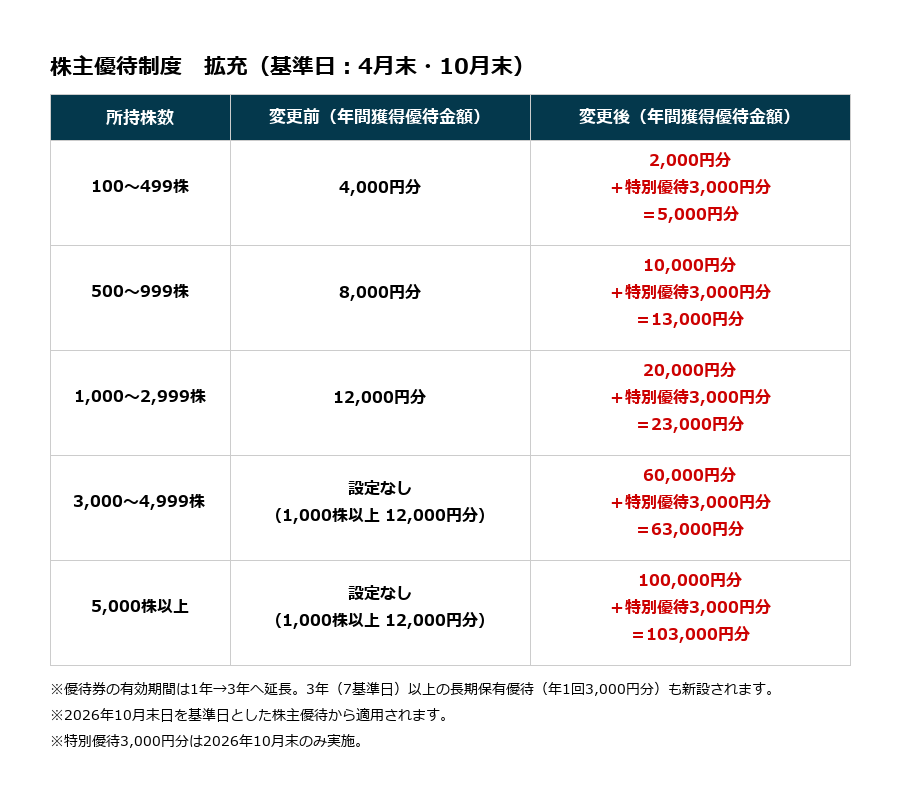 株主優待制度　拡充（基準日：4月末・10月末）

| 所持株数 | 変更前（年間獲得優待金額） | 変更後（年間獲得優待金額） |
|---|---|---|
| 100～499株 | 4,000円分 | 2,000円分 ＋特別優待3,000円分 ＝5,000円分 |
| 500～999株 | 8,000円分 | 10,000円分 ＋特別優待3,000円分 ＝13,000円分 |
| 1,000～2,999株 | 12,000円分 | 20,000円分 ＋特別優待3,000円分 ＝23,000円分 |
| 3,000～4,999株 | 設定なし （1,000株以上 12,000円分） | 60,000円分 ＋特別優待3,000円分 ＝63,000円分 |
| 5,000株以上 | 設定なし （1,000株以上 12,000円分） | 100,000円分 ＋特別優待3,000円分 ＝103,000円分 |

※優待券の有効期間は1年→3年へ延長。3年（7基準日）以上の長期保有優待（年1回3,000円分）も新設されます。
※2026年10月末日を基準日とした株主優待から適用されます。
※特別優待3,000円分は2026年10月末のみ実施。